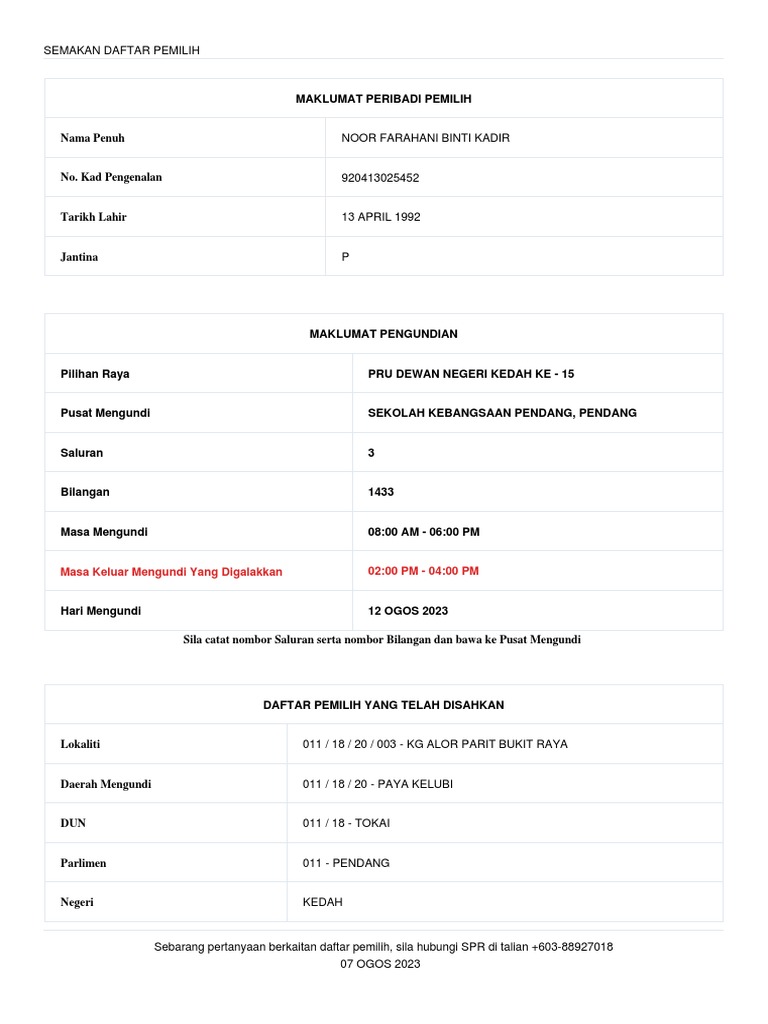 SEMAKAN DAFTAR PEMILIH

| MAKLUMAT PERIBADI PEMILIH | |
|---|---|
| Nama Penuh | NOOR FARAHANI BINTI KADIR |
| No. Kad Pengenalan | 920413025452 |
| Tarikh Lahir | 13 APRIL 1992 |
| Jantina | P |

| MAKLUMAT PENGUNDIAN | |
|---|---|
| Pilihan Raya | PRU DEWAN NEGERI KEDAH KE - 15 |
| Pusat Mengundi | SEKOLAH KEBANGSAAN PENDANG, PENDANG |
| Saluran | 3 |
| Bilangan | 1433 |
| Masa Mengundi | 08:00 AM - 06:00 PM |
| Masa Keluar Mengundi Yang Digalakkan | 02:00 PM - 04:00 PM |
| Hari Mengundi | 12 OGOS 2023 |

Sila catat nombor Saluran serta nombor Bilangan dan bawa ke Pusat Mengundi

| DAFTAR PEMILIH YANG TELAH DISAHKAN | |
|---|---|
| Lokaliti | 011 / 18 / 20 / 003 - KG ALOR PARIT BUKIT RAYA |
| Daerah Mengundi | 011 / 18 / 20 - PAYA KELUBI |
| DUN | 011 / 18 - TOKAI |
| Parlimen | 011 - PENDANG |
| Negeri | KEDAH |

Sebarang pertanyaan berkaitan daftar pemilih, sila hubungi SPR di talian +603-88927018
07 OGOS 2023